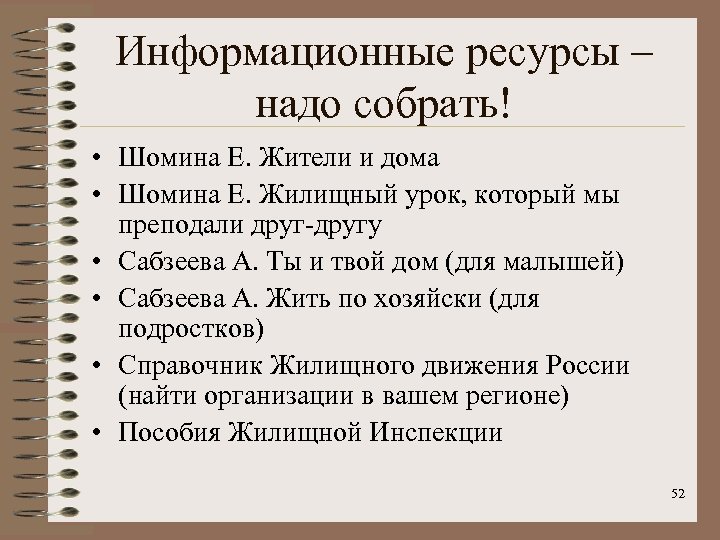 Информационные ресурсы – надо собрать!

• Шомина Е. Жители и дома
• Шомина Е. Жилищный урок, который мы преподали друг-другу
• Сабзеева А. Ты и твой дом (для малышей)
• Сабзеева А. Жить по хозяйски (для подростков)
• Справочник Жилищного движения России (найти организации в вашем регионе)
• Пособия Жилищной Инспекции

52